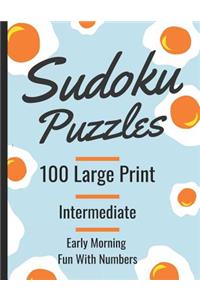 Sudoku Puzzles

100 Large Print

Intermediate

Early Morning
Fun With Numbers